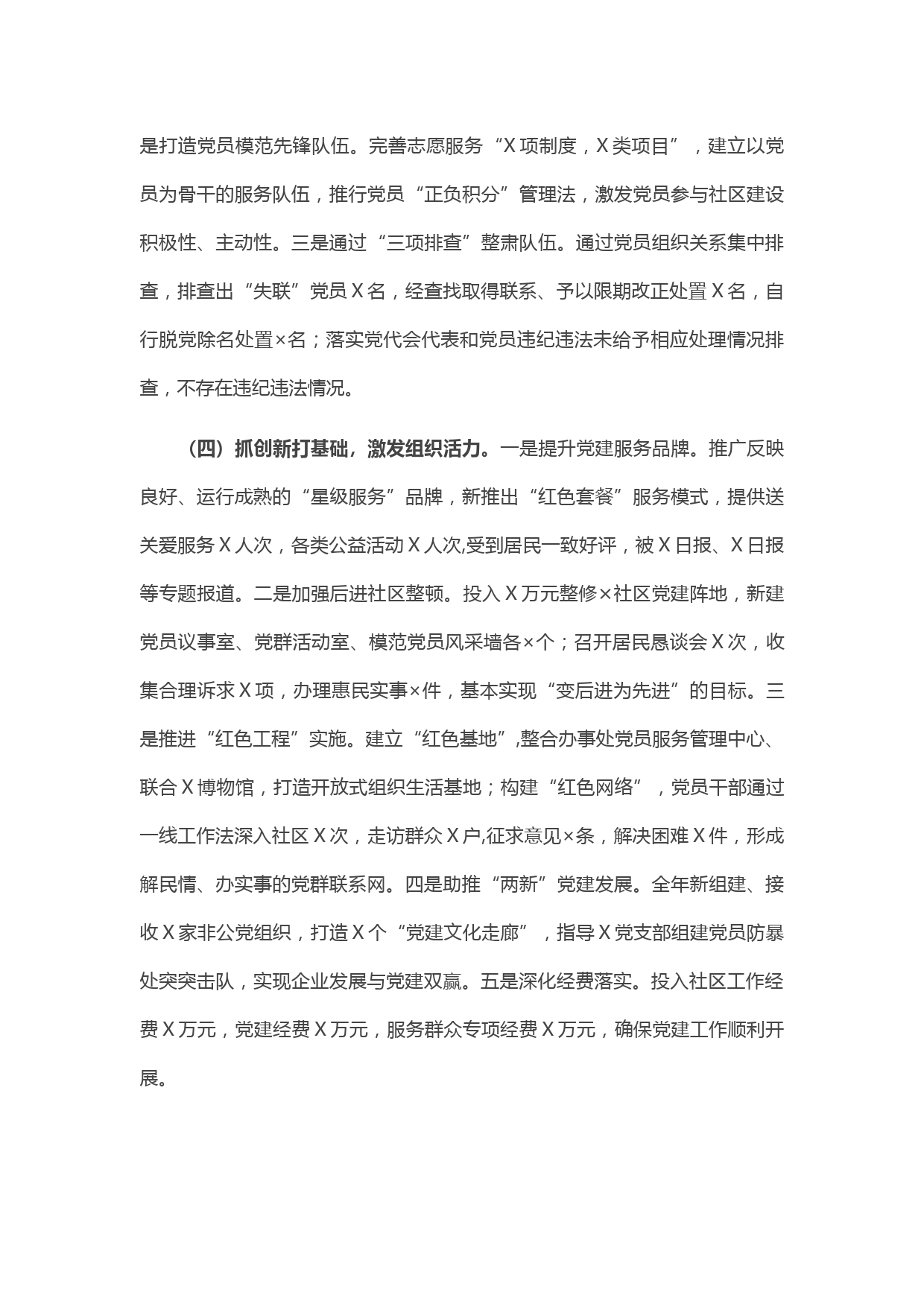 是打造党员模范先锋队伍。完善志愿服务“X项制度，X类项目”，建立以党员为骨干的服务队伍，推行党员“正负积分”管理法，激发党员参与社区建设积极性、主动性。三是通过“三项排查”整肃队伍。通过党员组织关系集中排查，排查出“失联”党员X名，经查找取得联系、予以限期改正处置X名，自行脱党除名处置×名；落实党代会代表和党员违纪违法未给予相应处理情况排查，不存在违纪违法情况。

（四）抓创新打基础，激发组织活力。一是提升党建服务品牌。推广反映良好、运行成熟的“星级服务”品牌，新推出“红色套餐”服务模式，提供送关爱服务X人次，各类公益活动X人次,受到居民一致好评，被X日报、X日报等专题报道。二是加强后进社区整顿。投入X万元整修×社区党建阵地，新建党员议事室、党群活动室、模范党员风采墙各×个；召开居民恳谈会X次，收集合理诉求X项，办理惠民实事×件，基本实现“变后进为先进”的目标。三是推进“红色工程”实施。建立“红色基地”,整合办事处党员服务管理中心、联合X博物馆，打造开放式组织生活基地；构建“红色网络”，党员干部通过一线工作法深入社区X次，走访群众X户,征求意见×条，解决困难X件，形成解民情、办实事的党群联系网。四是助推“两新”党建发展。全年新组建、接收X家非公党组织，打造X个“党建文化走廊”，指导X党支部组建党员防暴处突突击队，实现企业发展与党建双赢。五是深化经费落实。投入社区工作经费X万元，党建经费X万元，服务群众专项经费X万元，确保党建工作顺利开展。